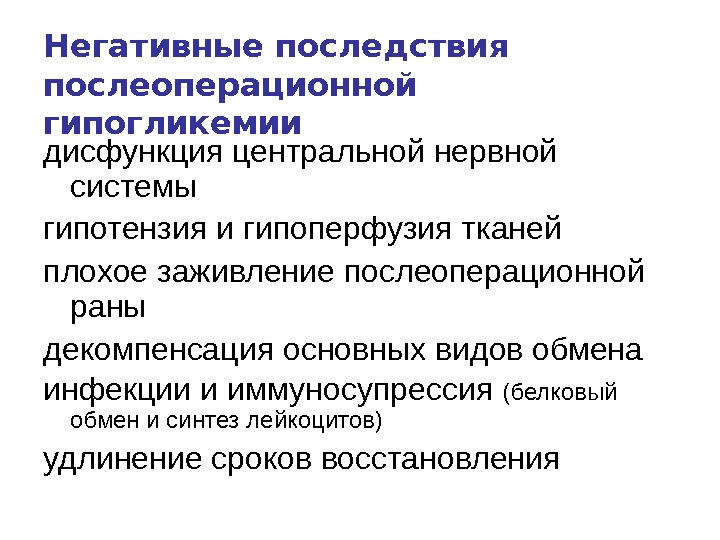 Негативные последствия послеоперационной гипогликемии

дисфункция центральной нервной системы

гипотензия и гипоперфузия тканей

плохое заживление послеоперационной раны

декомпенсация основных видов обмена

инфекции и иммуносупрессия (белковый обмен и синтез лейкоцитов)

удлинение сроков восстановления